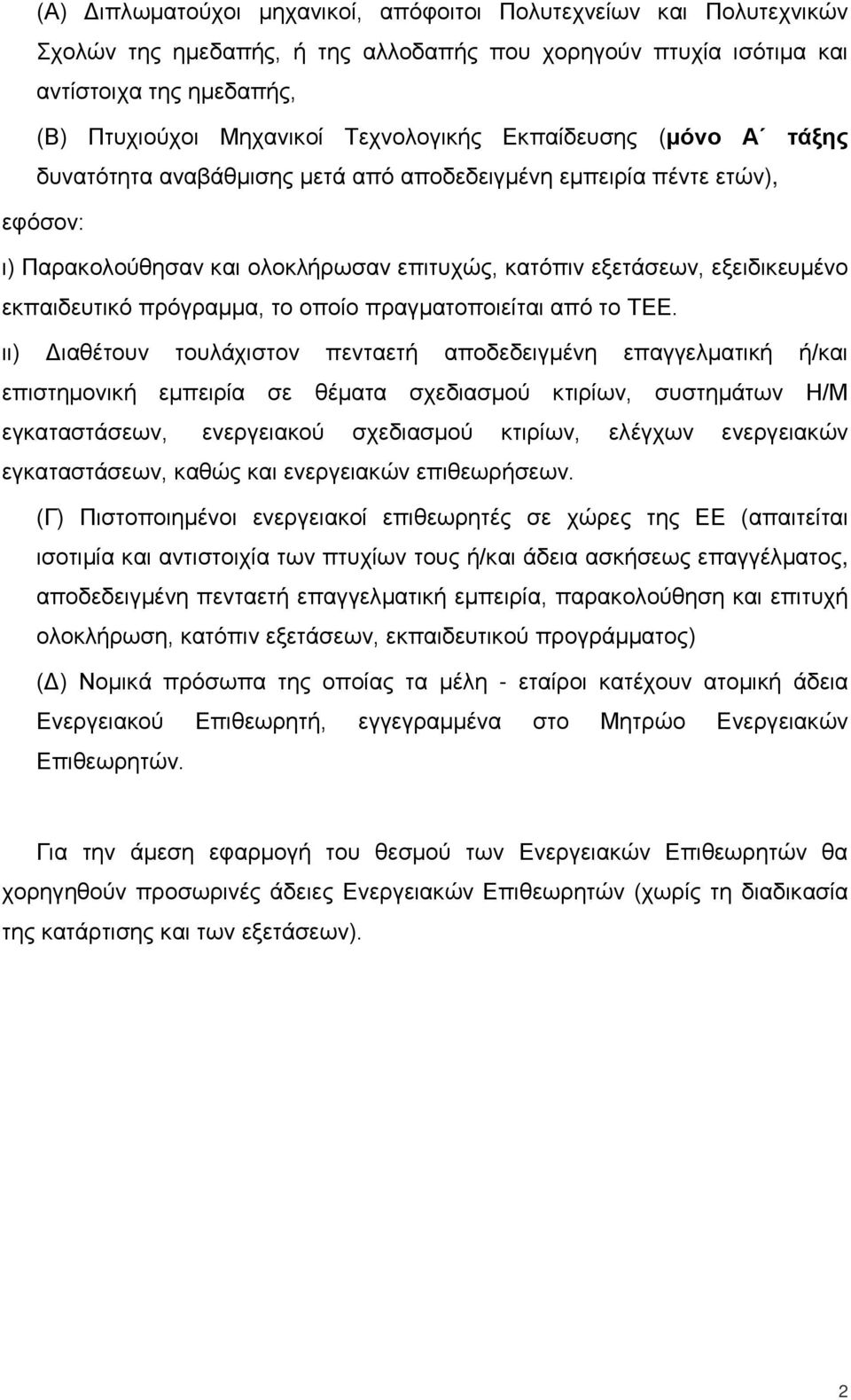 (Α) Διπλωματούχοι μηχανικοί, απόφοιτοι Πολυτεχνείων και Πολυτεχνικών Σχολών της ημεδαπής, ή της αλλοδαπής που χορηγούν πτυχία ισότιμα και αντίστοιχα της ημεδαπής,

(Β) Πτυχιούχοι Μηχανικοί Τεχνολογικής Εκπαίδευσης (μόνο Α΄ τάξης δυνατότητα αναβάθμισης μετά από αποδεδειγμένη εμπειρία πέντε ετών),

εφόσον:

ι) Παρακολούθησαν και ολοκλήρωσαν επιτυχώς, κατόπιν εξετάσεων, εξειδικευμένο εκπαιδευτικό πρόγραμμα, το οποίο πραγματοποιείται από το ΤΕΕ.

ιι) Διαθέτουν τουλάχιστον πενταετή αποδεδειγμένη επαγγελματική ή/και επιστημονική εμπειρία σε θέματα σχεδιασμού κτιρίων, συστημάτων Η/Μ εγκαταστάσεων, ενεργειακού σχεδιασμού κτιρίων, ελέγχων ενεργειακών εγκαταστάσεων, καθώς και ενεργειακών επιθεωρήσεων.

(Γ) Πιστοποιημένοι ενεργειακοί επιθεωρητές σε χώρες της ΕΕ (απαιτείται ισοτιμία και αντιστοιχία των πτυχίων τους ή/και άδεια ασκήσεως επαγγέλματος, αποδεδειγμένη πενταετή επαγγελματική εμπειρία, παρακολούθηση και επιτυχή ολοκλήρωση, κατόπιν εξετάσεων, εκπαιδευτικού προγράμματος)

(Δ) Νομικά πρόσωπα της οποίας τα μέλη - εταίροι κατέχουν ατομική άδεια Ενεργειακού Επιθεωρητή, εγγεγραμμένα στο Μητρώο Ενεργειακών Επιθεωρητών.

Για την άμεση εφαρμογή του θεσμού των Ενεργειακών Επιθεωρητών θα χορηγηθούν προσωρινές άδειες Ενεργειακών Επιθεωρητών (χωρίς τη διαδικασία της κατάρτισης και των εξετάσεων).

2